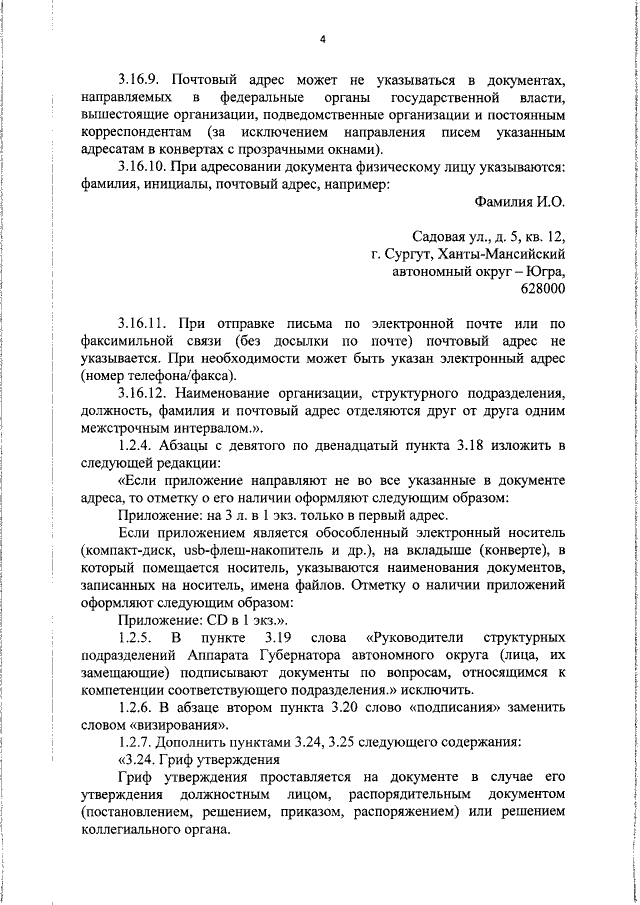 4

3.16.9. Почтовый адрес может не указываться в документах, направляемых в федеральные органы государственной власти, вышестоящие организации, подведомственные организации и постоянным корреспондентам (за исключением направления писем указанным адресатам в конвертах с прозрачными окнами).

3.16.10. При адресовании документа физическому лицу указываются: фамилия, инициалы, почтовый адрес, например:

Фамилия И.О.

Садовая ул., д. 5, кв. 12, г. Сургут, Ханты-Мансийский автономный округ – Югра, 628000

3.16.11. При отправке письма по электронной почте или по факсимильной связи (без досылки по почте) почтовый адрес не указывается. При необходимости может быть указан электронный адрес (номер телефона/факса).

3.16.12. Наименование организации, структурного подразделения, должность, фамилия и почтовый адрес отделяются друг от друга одним межстрочным интервалом.».

1.2.4. Абзацы с девятого по двенадцатый пункта 3.18 изложить в следующей редакции:

«Если приложение направляют не во все указанные в документе адреса, то отметку о его наличии оформляют следующим образом:

Приложение: на 3 л. в 1 экз. только в первый адрес.

Если приложением является обособленный электронный носитель (компакт-диск, usb-флеш-накопитель и др.), на вкладыше (конверте), в который помещается носитель, указываются наименования документов, записанных на носитель, имена файлов. Отметку о наличии приложений оформляют следующим образом:

Приложение: CD в 1 экз.».

1.2.5. В пункте 3.19 слова «Руководители структурных подразделений Аппарата Губернатора автономного округа (лица, их замещающие) подписывают документы по вопросам, относящимся к компетенции соответствующего подразделения.» исключить.

1.2.6. В абзаце втором пункта 3.20 слово «подписания» заменить словом «визирования».

1.2.7. Дополнить пунктами 3.24, 3.25 следующего содержания:

«3.24. Гриф утверждения

Гриф утверждения проставляется на документе в случае его утверждения должностным лицом, распорядительным документом (постановлением, решением, приказом, распоряжением) или решением коллегиального органа.